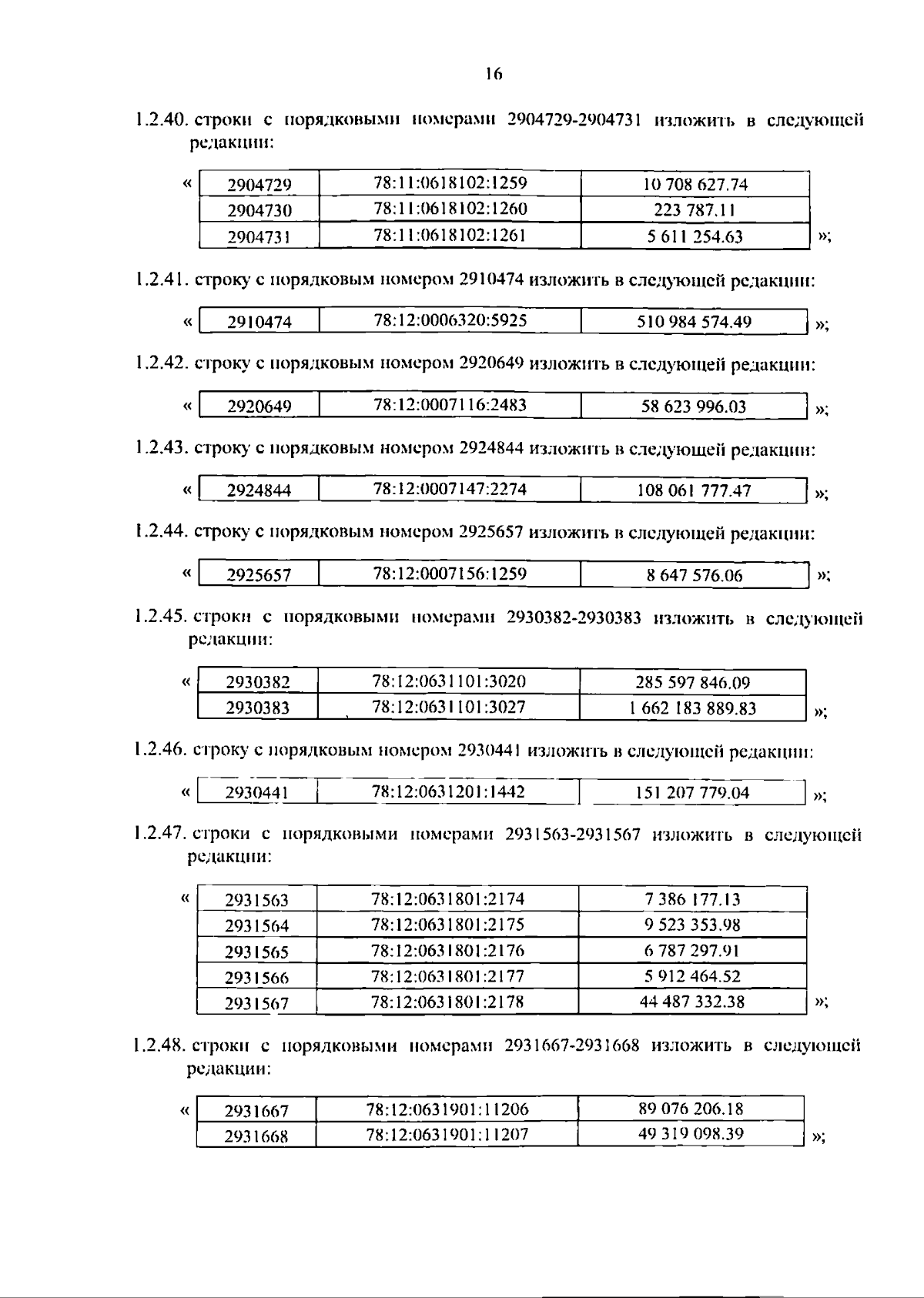 16

1.2.40. строки с порядковыми номерами 2904729-2904731 изложить в следующей редакции:

«
| 2904729 | 78:11:0618102:1259 | 10 708 627.74 |
|---|---|---|
| 2904730 | 78:11:0618102:1260 | 223 787.11 |
| 2904731 | 78:11:0618102:1261 | 5 611 254.63 |
»;

1.2.41. строку с порядковым номером 2910474 изложить в следующей редакции:

«
| 2910474 | 78:12:0006320:5925 | 510 984 574.49 |
|---|---|---|
»;

1.2.42. строку с порядковым номером 2920649 изложить в следующей редакции:

«
| 2920649 | 78:12:0007116:2483 | 58 623 996.03 |
|---|---|---|
»;

1.2.43. строку с порядковым номером 2924844 изложить в следующей редакции:

«
| 2924844 | 78:12:0007147:2274 | 108 061 777.47 |
|---|---|---|
»;

1.2.44. строку с порядковым номером 2925657 изложить в следующей редакции:

«
| 2925657 | 78:12:0007156:1259 | 8 647 576.06 |
|---|---|---|
»;

1.2.45. строки с порядковыми номерами 2930382-2930383 изложить в следующей редакции:

«
| 2930382 | 78:12:0631101:3020 | 285 597 846.09 |
|---|---|---|
| 2930383 | 78:12:0631101:3027 | 1 662 183 889.83 |
»;

1.2.46. строку с порядковым номером 2930441 изложить в следующей редакции:

«
| 2930441 | 78:12:0631201:1442 | 151 207 779.04 |
|---|---|---|
»;

1.2.47. строки с порядковыми номерами 2931563-2931567 изложить в следующей редакции:

«
| 2931563 | 78:12:0631801:2174 | 7 386 177.13 |
|---|---|---|
| 2931564 | 78:12:0631801:2175 | 9 523 353.98 |
| 2931565 | 78:12:0631801:2176 | 6 787 297.91 |
| 2931566 | 78:12:0631801:2177 | 5 912 464.52 |
| 2931567 | 78:12:0631801:2178 | 44 487 332.38 |
»;

1.2.48. строки с порядковыми номерами 2931667-2931668 изложить в следующей редакции:

«
| 2931667 | 78:12:0631901:11206 | 89 076 206.18 |
|---|---|---|
| 2931668 | 78:12:0631901:11207 | 49 319 098.39 |
»;